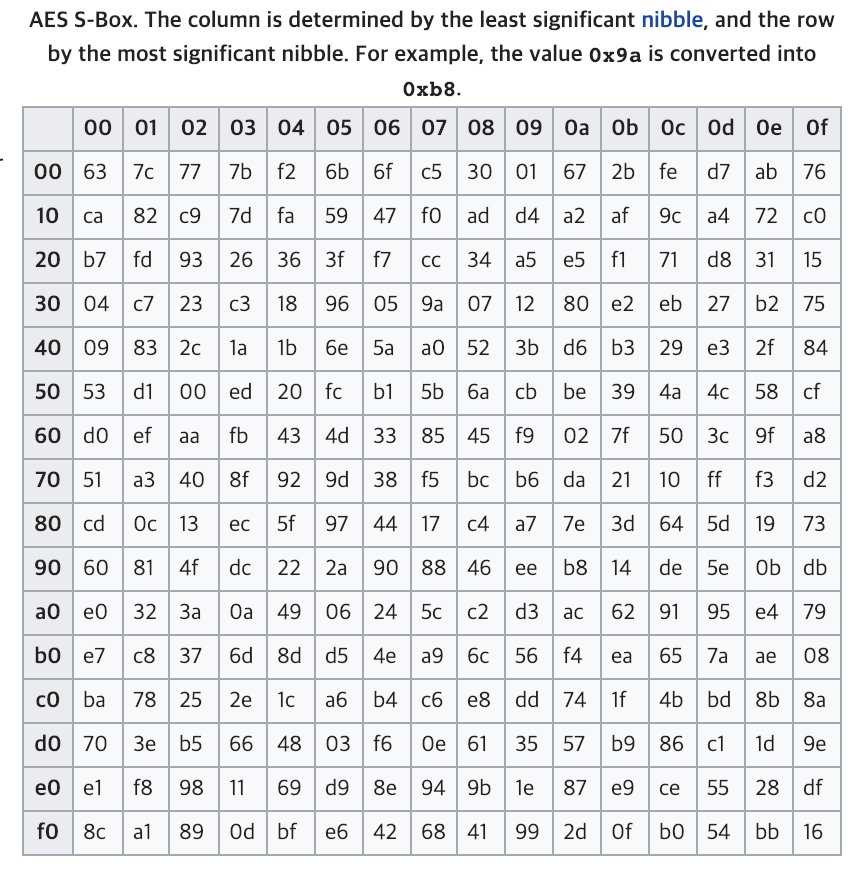 AES S-Box. The column is determined by the least significant nibble, and the row by the most significant nibble. For example, the value 0x9a is converted into 0xb8.

| | 00 | 01 | 02 | 03 | 04 | 05 | 06 | 07 | 08 | 09 | 0a | 0b | 0c | 0d | 0e | 0f |
|---|---|---|---|---|---|---|---|---|---|---|---|---|---|---|---|---|
| 00 | 63 | 7c | 77 | 7b | f2 | 6b | 6f | c5 | 30 | 01 | 67 | 2b | fe | d7 | ab | 76 |
| 10 | ca | 82 | c9 | 7d | fa | 59 | 47 | f0 | ad | d4 | a2 | af | 9c | a4 | 72 | c0 |
| 20 | b7 | fd | 93 | 26 | 36 | 3f | f7 | cc | 34 | a5 | e5 | f1 | 71 | d8 | 31 | 15 |
| 30 | 04 | c7 | 23 | c3 | 18 | 96 | 05 | 9a | 07 | 12 | 80 | e2 | eb | 27 | b2 | 75 |
| 40 | 09 | 83 | 2c | 1a | 1b | 6e | 5a | a0 | 52 | 3b | d6 | b3 | 29 | e3 | 2f | 84 |
| 50 | 53 | d1 | 00 | ed | 20 | fc | b1 | 5b | 6a | cb | be | 39 | 4a | 4c | 58 | cf |
| 60 | d0 | ef | aa | fb | 43 | 4d | 33 | 85 | 45 | f9 | 02 | 7f | 50 | 3c | 9f | a8 |
| 70 | 51 | a3 | 40 | 8f | 92 | 9d | 38 | f5 | bc | b6 | da | 21 | 10 | ff | f3 | d2 |
| 80 | cd | 0c | 13 | ec | 5f | 97 | 44 | 17 | c4 | a7 | 7e | 3d | 64 | 5d | 19 | 73 |
| 90 | 60 | 81 | 4f | dc | 22 | 2a | 90 | 88 | 46 | ee | b8 | 14 | de | 5e | 0b | db |
| a0 | e0 | 32 | 3a | 0a | 49 | 06 | 24 | 5c | c2 | d3 | ac | 62 | 91 | 95 | e4 | 79 |
| b0 | e7 | c8 | 37 | 6d | 8d | d5 | 4e | a9 | 6c | 56 | f4 | ea | 65 | 7a | ae | 08 |
| c0 | ba | 78 | 25 | 2e | 1c | a6 | b4 | c6 | e8 | dd | 74 | 1f | 4b | bd | 8b | 8a |
| d0 | 70 | 3e | b5 | 66 | 48 | 03 | f6 | 0e | 61 | 35 | 57 | b9 | 86 | c1 | 1d | 9e |
| e0 | e1 | f8 | 98 | 11 | 69 | d9 | 8e | 94 | 9b | 1e | 87 | e9 | ce | 55 | 28 | df |
| f0 | 8c | a1 | 89 | 0d | bf | e6 | 42 | 68 | 41 | 99 | 2d | 0f | b0 | 54 | bb | 16 |